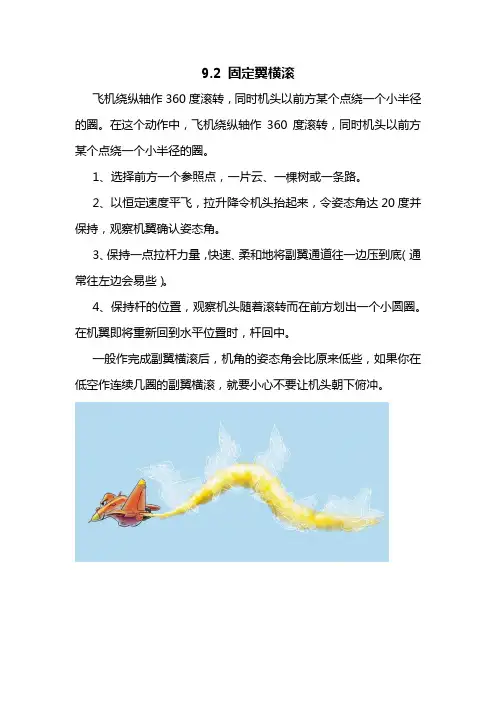 9.2 固定翼横滚

飞机绕纵轴作 360 度滚转，同时机头以前方某个点绕一个小半径的圈。在这个动作中，飞机绕纵轴作 360 度滚转，同时机头以前方某个点绕一个小半径的圈。

1、选择前方一个参照点，一片云、一棵树或一条路。

2、以恒定速度平飞，拉升降令机头抬起来，令姿态角达 20 度并保持，观察机翼确认姿态角。

3、保持一点拉杆力量，快速、柔和地将副翼通道往一边压到底（通常往左边会易些）。

4、保持杆的位置，观察机头随着滚转而在前方划出一个小圆圈。在机翼即将重新回到水平位置时，杆回中。

一般作完成副翼横滚后，机角的姿态角会比原来低些，如果你在低空作连续几圈的副翼横滚，就要小心不要让机头朝下俯冲。